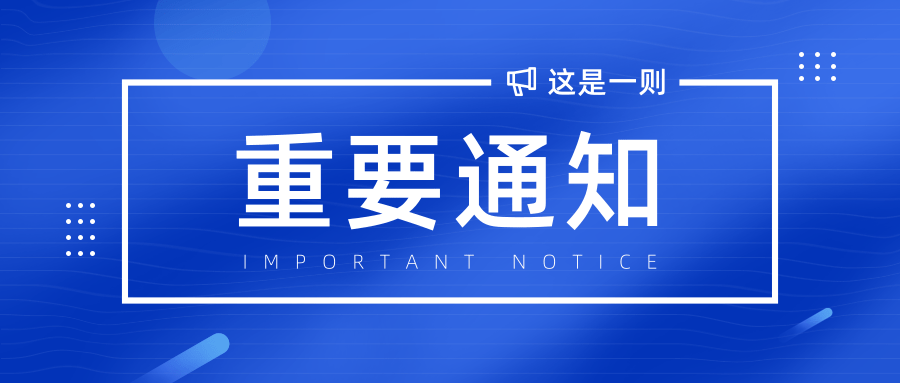 这是一则

重要通知

IMPORTANT NOTICE